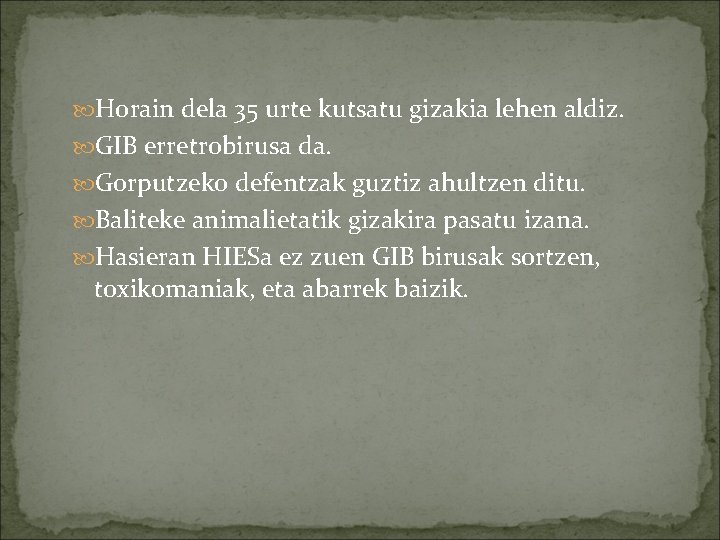 Horain dela 35 urte kutsatu gizakia lehen aldiz.
GIB erretrobirusa da.
Gorputzeko defentzak guztiz ahultzen ditu.
Baliteke animalietatik gizakira pasatu izana.
Hasieran HIESa ez zuen GIB birusak sortzen, toxikomaniak, eta abarrek baizik.